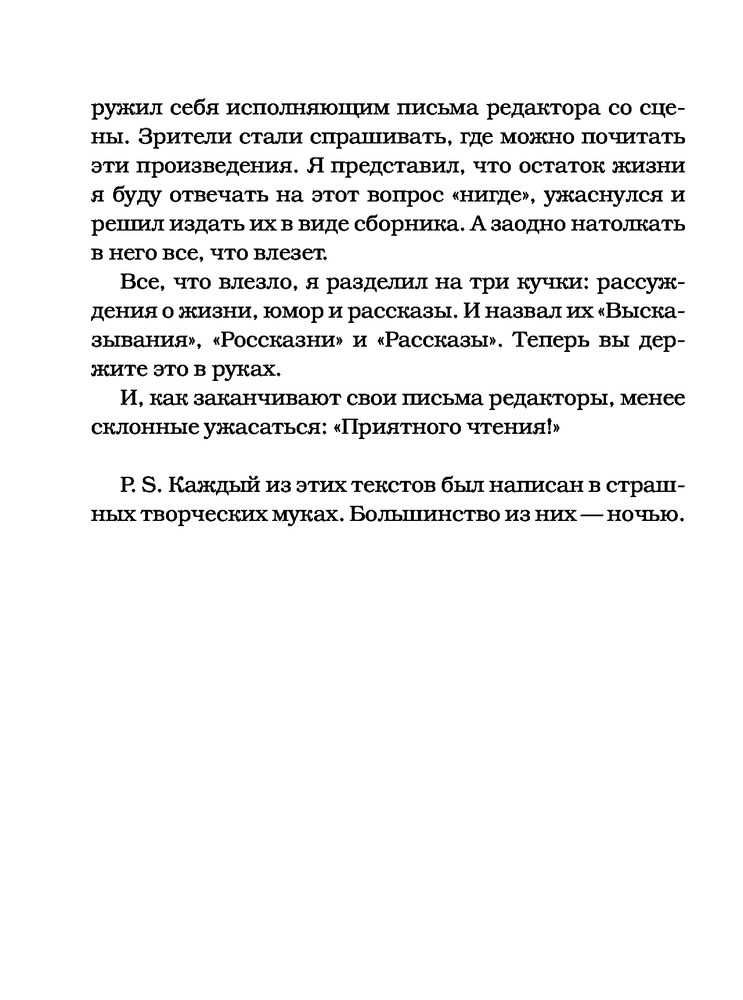 ружил себя исполняющим письма редактора со сцены. Зрители стали спрашивать, где можно почитать эти произведения. Я представил, что остаток жизни я буду отвечать на этот вопрос «нигде», ужаснулся и решил издать их в виде сборника. А заодно натолкать в него все, что влезет.

Все, что влезло, я разделил на три кучки: рассуждения о жизни, юмор и рассказы. И назвал их «Высказывания», «Россказни» и «Рассказы». Теперь вы держите это в руках.

И, как заканчивают свои письма редакторы, менее склонные ужасаться: «Приятного чтения!»

P. S. Каждый из этих текстов был написан в страшных творческих муках. Большинство из них — ночью.